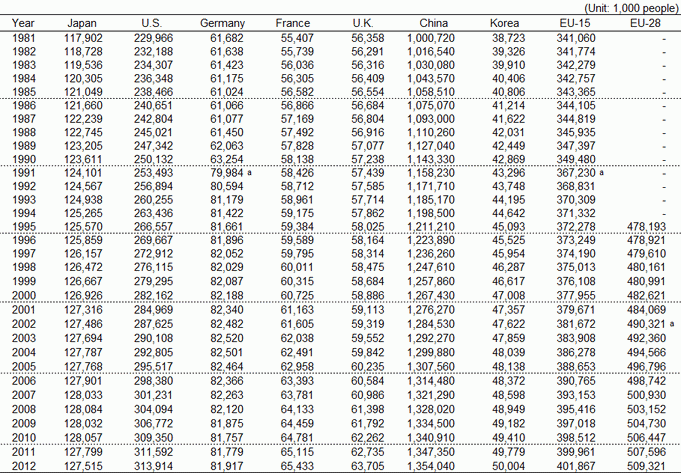 (Unit: 1,000 people)

| Year | Japan | U.S. | Germany | France | U.K. | China | Korea | EU-15 | EU-28 |
|---|---|---|---|---|---|---|---|---|---|
| 1981 | 117,902 | 229,966 | 61,682 | 55,407 | 56,358 | 1,000,720 | 38,723 | 341,060 | - |
| 1982 | 118,728 | 232,188 | 61,638 | 55,739 | 56,291 | 1,016,540 | 39,326 | 341,774 | - |
| 1983 | 119,536 | 234,307 | 61,423 | 56,036 | 56,316 | 1,030,080 | 39,910 | 342,279 | - |
| 1984 | 120,305 | 236,348 | 61,175 | 56,305 | 56,409 | 1,043,570 | 40,406 | 342,757 | - |
| 1985 | 121,049 | 238,466 | 61,024 | 56,582 | 56,554 | 1,058,510 | 40,806 | 343,365 | - |
| 1986 | 121,660 | 240,651 | 61,066 | 56,866 | 56,684 | 1,075,070 | 41,214 | 344,105 | - |
| 1987 | 122,239 | 242,804 | 61,077 | 57,169 | 56,804 | 1,093,000 | 41,622 | 344,819 | - |
| 1988 | 122,745 | 245,021 | 61,450 | 57,492 | 56,916 | 1,110,260 | 42,031 | 345,935 | - |
| 1989 | 123,205 | 247,342 | 62,063 | 57,828 | 57,077 | 1,127,040 | 42,449 | 347,397 | - |
| 1990 | 123,611 | 250,132 | 63,254 | 58,138 | 57,238 | 1,143,330 | 42,869 | 349,480 | - |
| 1991 | 124,101 | 253,493 | 79,984 a | 58,426 | 57,439 | 1,158,230 | 43,296 | 367,230 a | - |
| 1992 | 124,567 | 256,894 | 80,594 | 58,712 | 57,585 | 1,171,710 | 43,748 | 368,831 | - |
| 1993 | 124,938 | 260,255 | 81,179 | 58,961 | 57,714 | 1,185,170 | 44,195 | 370,309 | - |
| 1994 | 125,265 | 263,436 | 81,422 | 59,175 | 57,862 | 1,198,500 | 44,642 | 371,332 | - |
| 1995 | 125,570 | 266,557 | 81,661 | 59,384 | 58,025 | 1,211,210 | 45,093 | 372,278 | 478,193 |
| 1996 | 125,859 | 269,667 | 81,896 | 59,589 | 58,164 | 1,223,890 | 45,525 | 373,249 | 478,921 |
| 1997 | 126,157 | 272,912 | 82,052 | 59,795 | 58,314 | 1,236,260 | 45,954 | 374,190 | 479,610 |
| 1998 | 126,472 | 276,115 | 82,029 | 60,011 | 58,475 | 1,247,610 | 46,287 | 375,013 | 480,161 |
| 1999 | 126,667 | 279,295 | 82,087 | 60,315 | 58,684 | 1,257,860 | 46,617 | 376,108 | 480,991 |
| 2000 | 126,926 | 282,162 | 82,188 | 60,725 | 58,886 | 1,267,430 | 47,008 | 377,955 | 482,621 |
| 2001 | 127,316 | 284,969 | 82,340 | 61,163 | 59,113 | 1,276,270 | 47,357 | 379,671 | 484,069 |
| 2002 | 127,486 | 287,625 | 82,482 | 61,605 | 59,319 | 1,284,530 | 47,622 | 381,672 | 490,321 a |
| 2003 | 127,694 | 290,108 | 82,520 | 62,038 | 59,552 | 1,292,270 | 47,859 | 383,908 | 492,360 |
| 2004 | 127,787 | 292,805 | 82,501 | 62,491 | 59,842 | 1,299,880 | 48,039 | 386,278 | 494,566 |
| 2005 | 127,768 | 295,517 | 82,464 | 62,958 | 60,235 | 1,307,560 | 48,138 | 388,653 | 496,796 |
| 2006 | 127,901 | 298,380 | 82,366 | 63,393 | 60,584 | 1,314,480 | 48,372 | 390,765 | 498,742 |
| 2007 | 128,033 | 301,231 | 82,263 | 63,781 | 60,986 | 1,321,290 | 48,598 | 393,153 | 500,930 |
| 2008 | 128,084 | 304,094 | 82,120 | 64,133 | 61,398 | 1,328,020 | 48,949 | 395,416 | 503,152 |
| 2009 | 128,032 | 306,772 | 81,875 | 64,459 | 61,792 | 1,334,500 | 49,182 | 397,018 | 504,730 |
| 2010 | 128,057 | 309,350 | 81,757 | 64,781 | 62,262 | 1,340,910 | 49,410 | 398,512 | 506,447 |
| 2011 | 127,799 | 311,592 | 81,779 | 65,115 | 62,735 | 1,347,350 | 49,779 | 399,961 | 507,596 |
| 2012 | 127,515 | 313,914 | 81,917 | 65,433 | 63,705 | 1,354,040 | 50,004 | 401,867 | 509,321 |